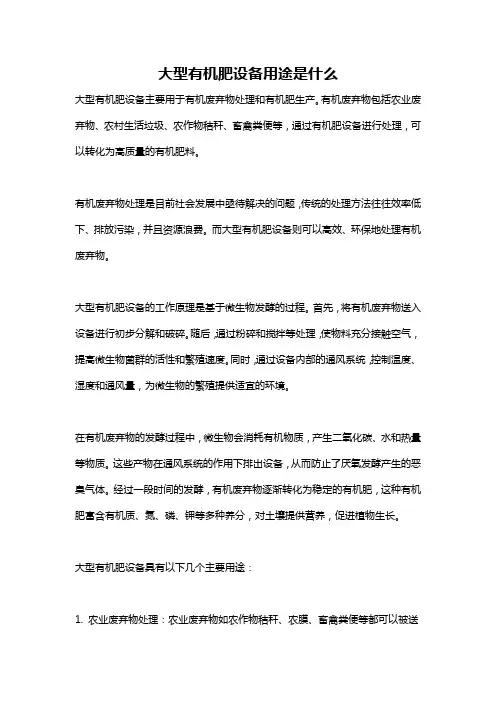 大型有机肥设备用途是什么

大型有机肥设备主要用于有机废弃物处理和有机肥生产。有机废弃物包括农业废弃物、农村生活垃圾、农作物秸秆、畜禽粪便等，通过有机肥设备进行处理，可以转化为高质量的有机肥料。

有机废弃物处理是目前社会发展中亟待解决的问题，传统的处理方法往往效率低下、排放污染，并且资源浪费。而大型有机肥设备则可以高效、环保地处理有机废弃物。

大型有机肥设备的工作原理是基于微生物发酵的过程。首先，将有机废弃物送入设备进行初步分解和破碎。随后，通过粉碎和搅拌等处理，使物料充分接触空气，提高微生物菌群的活性和繁殖速度。同时，通过设备内部的通风系统，控制温度、湿度和通风量，为微生物的繁殖提供适宜的环境。

在有机废弃物的发酵过程中，微生物会消耗有机物质，产生二氧化碳、水和热量等物质。这些产物在通风系统的作用下排出设备，从而防止了厌氧发酵产生的恶臭气体。经过一段时间的发酵，有机废弃物逐渐转化为稳定的有机肥，这种有机肥富含有机质、氮、磷、钾等多种养分，对土壤提供营养，促进植物生长。

大型有机肥设备具有以下几个主要用途：

1. 农业废弃物处理：农业废弃物如农作物秸秆、农膜、畜禽粪便等都可以被送